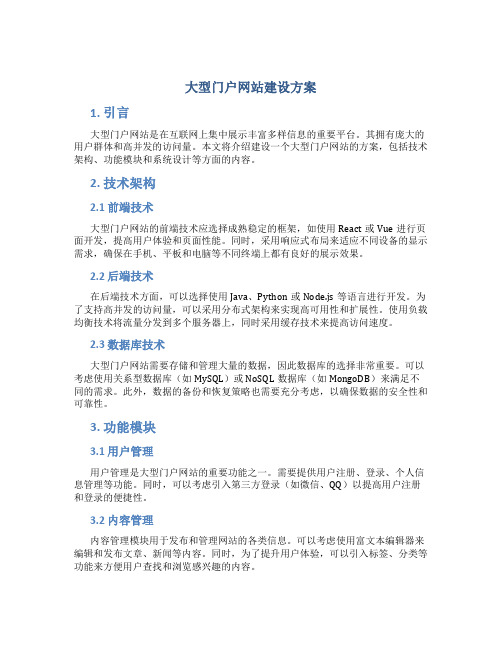 大型门户网站建设方案

1. 引言

大型门户网站是在互联网上集中展示丰富多样信息的重要平台。其拥有庞大的用户群体和高并发的访问量。本文将介绍建设一个大型门户网站的方案，包括技术架构、功能模块和系统设计等方面的内容。

2. 技术架构

2.1 前端技术

大型门户网站的前端技术应选择成熟稳定的框架，如使用 React 或 Vue 进行页面开发，提高用户体验和页面性能。同时，采用响应式布局来适应不同设备的显示需求，确保在手机、平板和电脑等不同终端上都有良好的展示效果。

2.2 后端技术

在后端技术方面，可以选择使用 Java、Python 或 Node.js 等语言进行开发。为了支持高并发的访问量，可以采用分布式架构来实现高可用性和扩展性。使用负载均衡技术将流量分发到多个服务器上，同时采用缓存技术来提高访问速度。

2.3 数据库技术

大型门户网站需要存储和管理大量的数据，因此数据库的选择非常重要。可以考虑使用关系型数据库（如 MySQL）或 NoSQL 数据库（如 MongoDB）来满足不同的需求。此外，数据的备份和恢复策略也需要充分考虑，以确保数据的安全性和可靠性。

3. 功能模块

3.1 用户管理

用户管理是大型门户网站的重要功能之一。需要提供用户注册、登录、个人信息管理等功能。同时，可以考虑引入第三方登录（如微信、QQ）以提高用户注册和登录的便捷性。

3.2 内容管理

内容管理模块用于发布和管理网站的各类信息。可以考虑使用富文本编辑器来编辑和发布文章、新闻等内容。同时，为了提升用户体验，可以引入标签、分类等功能来方便用户查找和浏览感兴趣的内容。